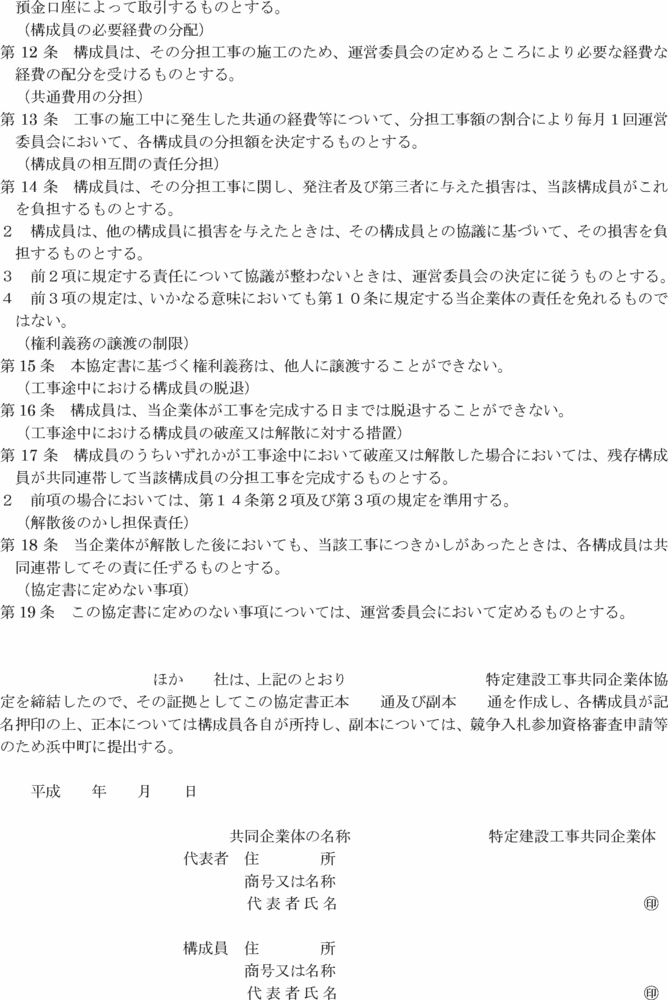 預金口座によって取引するものとする。
（構成員の必要経費の分配）
第 12 条　構成員は、その分担工事の施工のため、運営委員会の定めるところにより必要な経費な経費の配分を受けるものとする。
（共通費用の分担）
第 13 条　工事の施工中に発生した共通の経費等について、分担工事額の割合により毎月１回運営委員会において、各構成員の分担額を決定するものとする。
（構成員の相互間の責任分担）
第 14 条　構成員は、その分担工事に関し、発注者及び第三者に与えた損害は、当該構成員がこれを負担するものとする。
２　構成員は、他の構成員に損害を与えたときは、その構成員との協議に基づいて、その損害を負担するものとする。
３　前２項に規定する責任について協議が整わないときは、運営委員会の決定に従うものとする。
４　前３項の規定は、いかなる意味においても第１０条に規定する当企業体の責任を免れるものではない。
（権利義務の譲渡の制限）
第 15 条　本協定書に基づく権利義務は、他人に譲渡することができない。
（工事途中における構成員の脱退）
第 16 条　構成員は、当企業体が工事を完成する日までは脱退することができない。
（工事途中における構成員の破産又は解散に対する措置）
第 17 条　構成員のうちいずれかが工事途中において破産又は解散した場合においては、残存構成員が共同連帯して当該構成員の分担工事を完成するものとする。
２　前項の場合においては、第１４条第２項及び第３項の規定を準用する。
（解散後のかし担保責任）
第 18 条　当企業体が解散した後においても、当該工事につきかしがあったときは、各構成員は共同連帯してその責に任ずるものとする。
（協定書に定めない事項）
第 19 条　この協定書に定めのない事項については、運営委員会において定めるものとする。

ほか　　社は、上記のとおり　　　　　　　　　　特定建設工事共同企業体協定を締結したので、その証拠としてこの協定書正本　　通及び副本　　通を作成し、各構成員が記名押印の上、正本については構成員各自が所持し、副本については、競争入札参加資格審査申請等のため浜中町に提出する。

平成　　年　　月　　日

共同企業体の名称　　　　　　　特定建設工事共同企業体
代表者　住　　　所
商号又は名称
代表者氏名　　　　　　　　印

構成員　住　　　所
商号又は名称
代表者氏名　　　　　　　　印